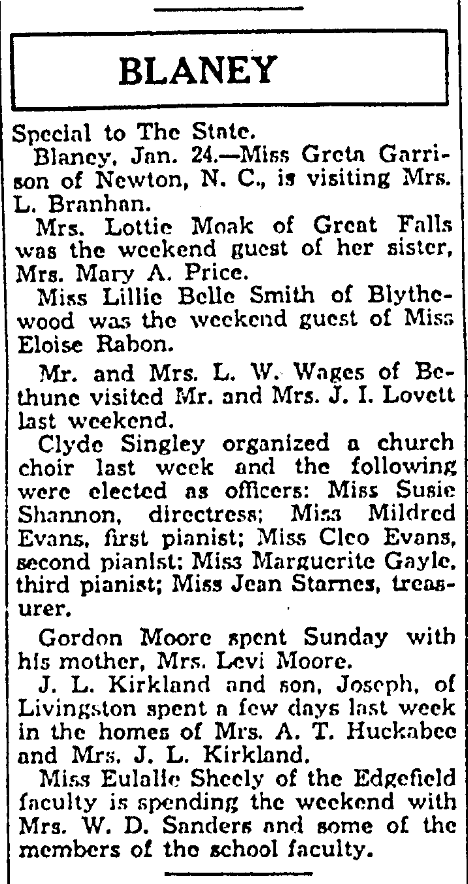 BLANEY

Special to The State.

Blaney, Jan. 24.—Miss Greta Garrison of Newton, N. C., is visiting Mrs. L. Branhan.

Mrs. Lottie Moak of Great Falls was the weekend guest of her sister, Mrs. Mary A. Price.

Miss Lillie Belle Smith of Blythewood was the weekend guest of Miss Eloise Rabon.

Mr. and Mrs. L. W. Wages of Bethune visited Mr. and Mrs. J. I. Lovett last weekend.

Clyde Singley organized a church choir last week and the following were elected as officers: Miss Susie Shannon, directress; Miss Mildred Evans, first pianist; Miss Cleo Evans, second pianist; Miss Marguerite Gayle, third pianist; Miss Jean Starnes, treasurer.

Gordon Moore spent Sunday with his mother, Mrs. Levi Moore.

J. L. Kirkland and son, Joseph, of Livingston spent a few days last week in the homes of Mrs. A. T. Huckabee and Mrs. J. L. Kirkland.

Miss Eulalie Sheely of the Edgefield faculty is spending the weekend with Mrs. W. D. Sanders and some of the members of the school faculty.